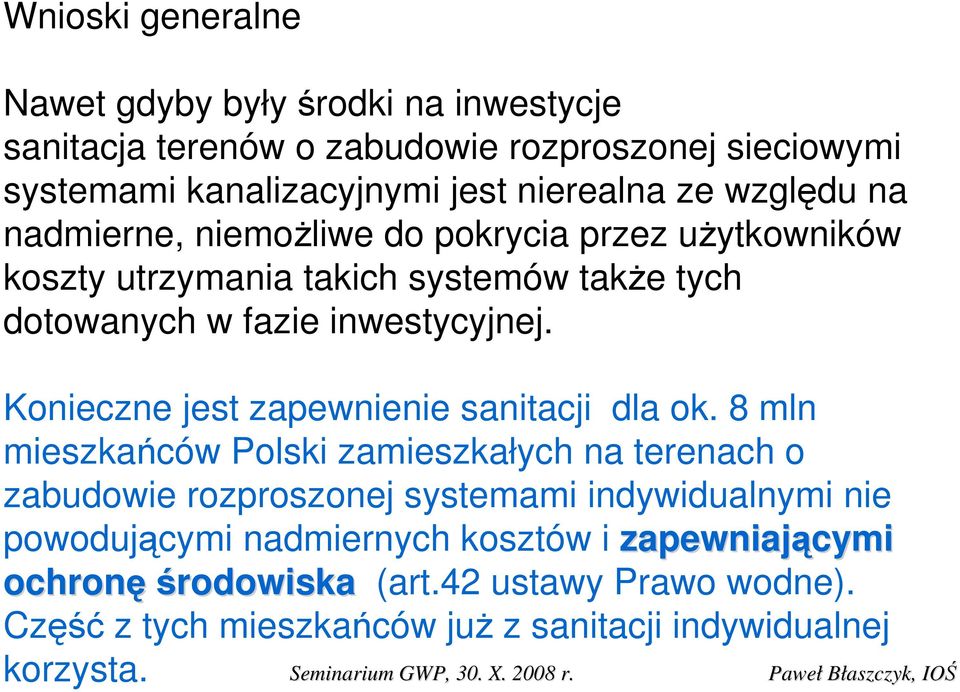 Wnioski generalne

Nawet gdyby były środki na inwestycje sanitacja terenów o zabudowie rozproszonej sieciowymi systemami kanalizacyjnymi jest nierealna ze względu na nadmierne, niemożliwe do pokrycia przez użytkowników koszty utrzymania takich systemów także tych dotowanych w fazie inwestycyjnej.

Konieczne jest zapewnienie sanitacji dla ok. 8 mln mieszkańców Polski zamieszkałych na terenach o zabudowie rozproszonej systemami indywidualnymi nie powodującymi nadmiernych kosztów i zapewniającymi ochronę środowiska (art.42 ustawy Prawo wodne). Część z tych mieszkańców już z sanitacji indywidualnej korzysta.

Seminarium GWP, 30. X. 2008 r.

Paweł Błaszczyk, IOŚ